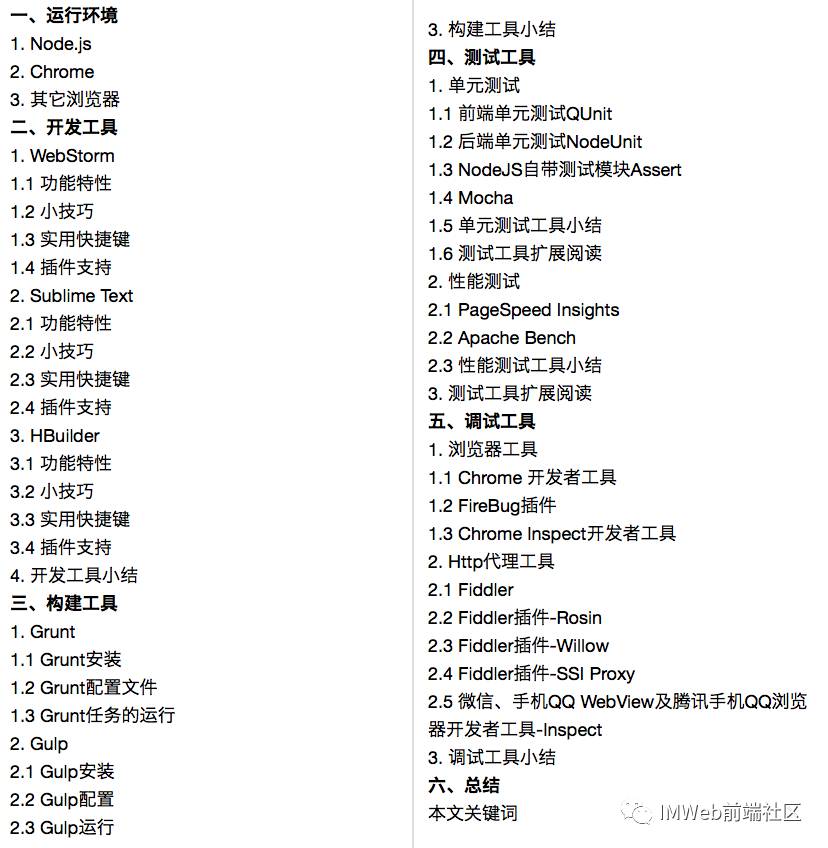 一、运行环境
1. Node.js
2. Chrome
3. 其它浏览器
二、开发工具
1. WebStorm
1.1 功能特性
1.2 小技巧
1.3 实用快捷键
1.4 插件支持
2. Sublime Text
2.1 功能特性
2.2 小技巧
2.3 实用快捷键
2.4 插件支持
3. HBuilder
3.1 功能特性
3.2 小技巧
3.3 实用快捷键
3.4 插件支持
4. 开发工具小结
三、构建工具
1. Grunt
1.1 Grunt安装
1.2 Grunt配置文件
1.3 Grunt任务的运行
2. Gulp
2.1 Gulp安装
2.2 Gulp配置
2.3 Gulp运行

3. 构建工具小结
四、测试工具
1. 单元测试
1.1 前端单元测试QUnit
1.2 后端单元测试NodeUnit
1.3 NodeJS自带测试模块Assert
1.4 Mocha
1.5 单元测试工具小结
1.6 测试工具扩展阅读
2. 性能测试
2.1 PageSpeed Insights
2.2 Apache Bench
2.3 性能测试工具小结
3. 测试工具扩展阅读
五、调试工具
1. 浏览器工具
1.1 Chrome 开发者工具
1.2 FireBug插件
1.3 Chrome Inspect开发者工具
2. Http代理工具
2.1 Fiddler
2.2 Fiddler插件-Rosin
2.3 Fiddler插件-Willow
2.4 Fiddler插件-SSI Proxy
2.5 微信、手机QQ WebView及腾讯手机QQ浏览器开发者工具-Inspect
3. 调试工具小结
六、总结
本文关键词

IMWeb前端社区